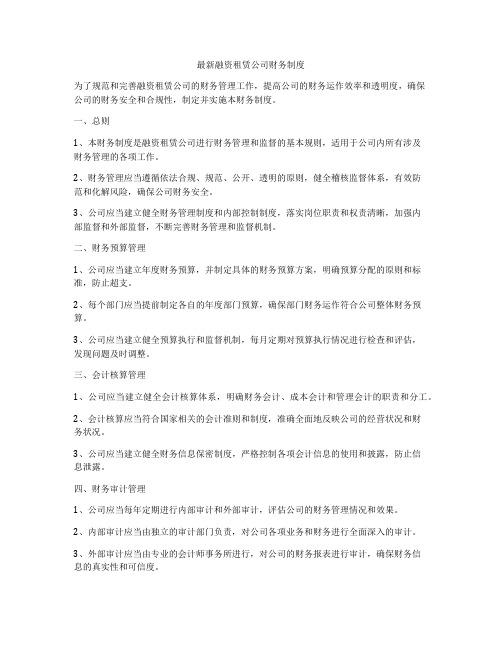 最新融资租赁公司财务制度

为了规范和完善融资租赁公司的财务管理工作，提高公司的财务运作效率和透明度，确保公司的财务安全和合规性，制定并实施本财务制度。

一、总则

1、本财务制度是融资租赁公司进行财务管理和监督的基本规则，适用于公司内所有涉及财务管理的各项工作。

2、财务管理应当遵循依法合规、规范、公开、透明的原则，健全稽核监督体系，有效防范和化解风险，确保公司财务安全。

3、公司应当建立健全财务管理制度和内部控制制度，落实岗位职责和权责清晰，加强内部监督和外部监督，不断完善财务管理和监督机制。

二、财务预算管理

1、公司应当建立年度财务预算，并制定具体的财务预算方案，明确预算分配的原则和标准，防止超支。

2、每个部门应当提前制定各自的年度部门预算，确保部门财务运作符合公司整体财务预算。

3、公司应当建立健全预算执行和监督机制，每月定期对预算执行情况进行检查和评估，发现问题及时调整。

三、会计核算管理

1、公司应当建立健全会计核算体系，明确财务会计、成本会计和管理会计的职责和分工。

2、会计核算应当符合国家相关的会计准则和制度，准确全面地反映公司的经营状况和财务状况。

3、公司应当建立健全财务信息保密制度，严格控制各项会计信息的使用和披露，防止信息泄露。

四、财务审计管理

1、公司应当每年定期进行内部审计和外部审计，评估公司的财务管理情况和效果。

2、内部审计应当由独立的审计部门负责，对公司各项业务和财务进行全面深入的审计。

3、外部审计应当由专业的会计师事务所进行，对公司的财务报表进行审计，确保财务信息的真实性和可信度。